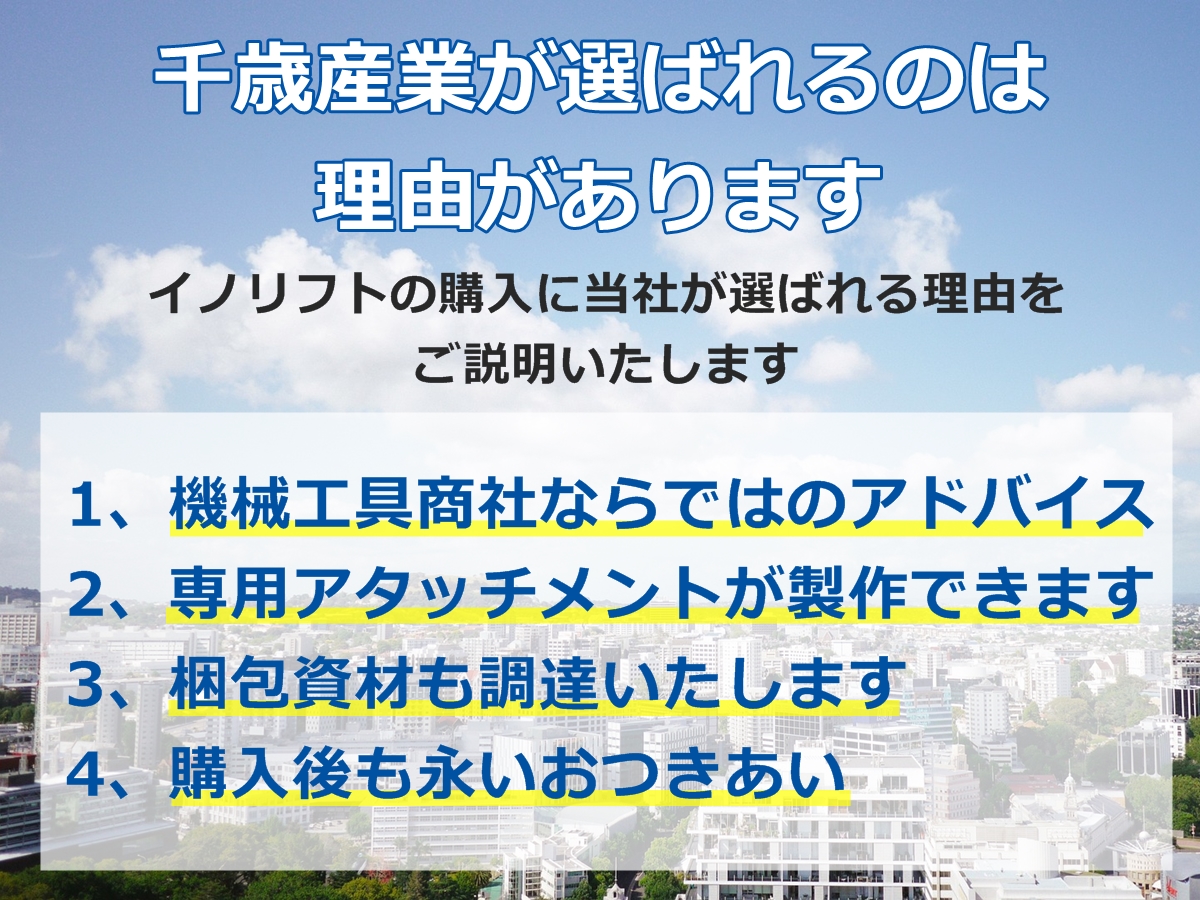 千歳産業が選ばれるのは
理由があります

イノリフトの購入に当社が選ばれる理由を
ご説明いたします

1、機械工具商社ならではのアドバイス
2、専用アタッチメントが製作できます
3、梱包資材も調達いたします
4、購入後も永いおつきあい